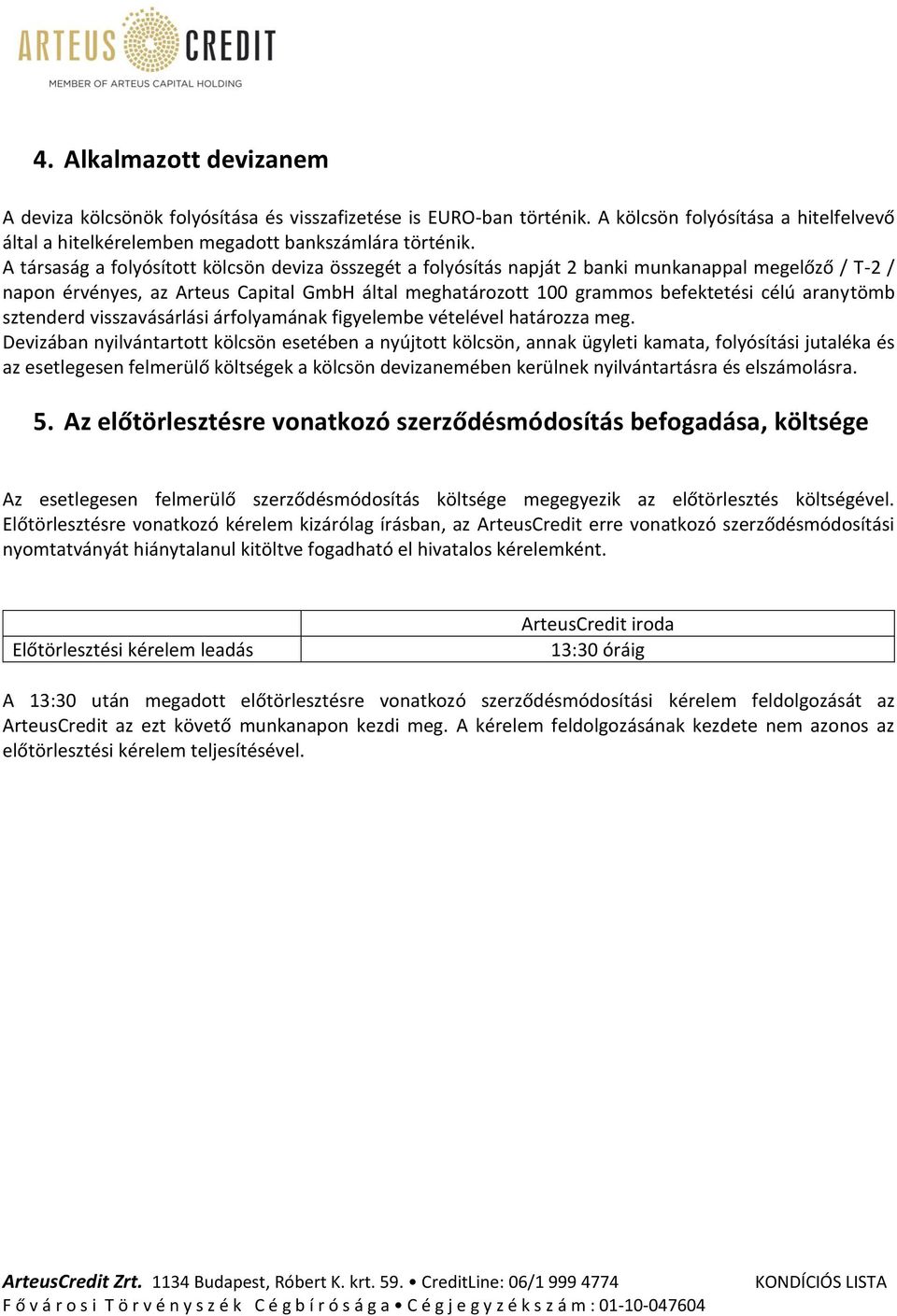 ARTEUS CREDIT
MEMBER OF ARTEUS CAPITAL HOLDING

4. Alkalmazott devizanem

A deviza kölcsönök folyósítása és visszafizetése is EURO-ban történik. A kölcsön folyósítása a hitelfelvevő által a hitelkérelemben megadott bankszámlára történik.
A társaság a folyósított kölcsön deviza összegét a folyósítás napját 2 banki munkanappal megelőző / T-2 / napon érvényes, az Arteus Capital GmbH által meghatározott 100 grammos befektetési célú aranytömb sztenderd visszavásárlási árfolyamának figyelembe vételével határozza meg.
Devizában nyilvántartott kölcsön esetében a nyújtott kölcsön, annak ügyleti kamata, folyósítási jutaléka és az esetlegesen felmerülő költségek a kölcsön devizanemében kerülnek nyilvántartásra és elszámolásra.

5. Az előtörlesztésre vonatkozó szerződésmódosítás befogadása, költsége

Az esetlegesen felmerülő szerződésmódosítás költsége megegyezik az előtörlesztés költségével. Előtörlesztésre vonatkozó kérelem kizárólag írásban, az ArteusCredit erre vonatkozó szerződésmódosítási nyomtatványát hiánytalanul kitöltve fogadható el hivatalos kérelemként.

| | ArteusCredit iroda |
|---|---|
| Előtörlesztési kérelem leadás | 13:30 óráig |

A 13:30 után megadott előtörlesztésre vonatkozó szerződésmódosítási kérelem feldolgozását az ArteusCredit az ezt követő munkanapon kezdi meg. A kérelem feldolgozásának kezdete nem azonos az előtörlesztési kérelem teljesítésével.

ArteusCredit Zrt. 1134 Budapest, Róbert K. krt. 59. • CreditLine: 06/1 999 4774 KONDÍCIÓS LISTA
Fővárosi Törvényszék Cégbírósága • Cégjegyzékszám: 01-10-047604